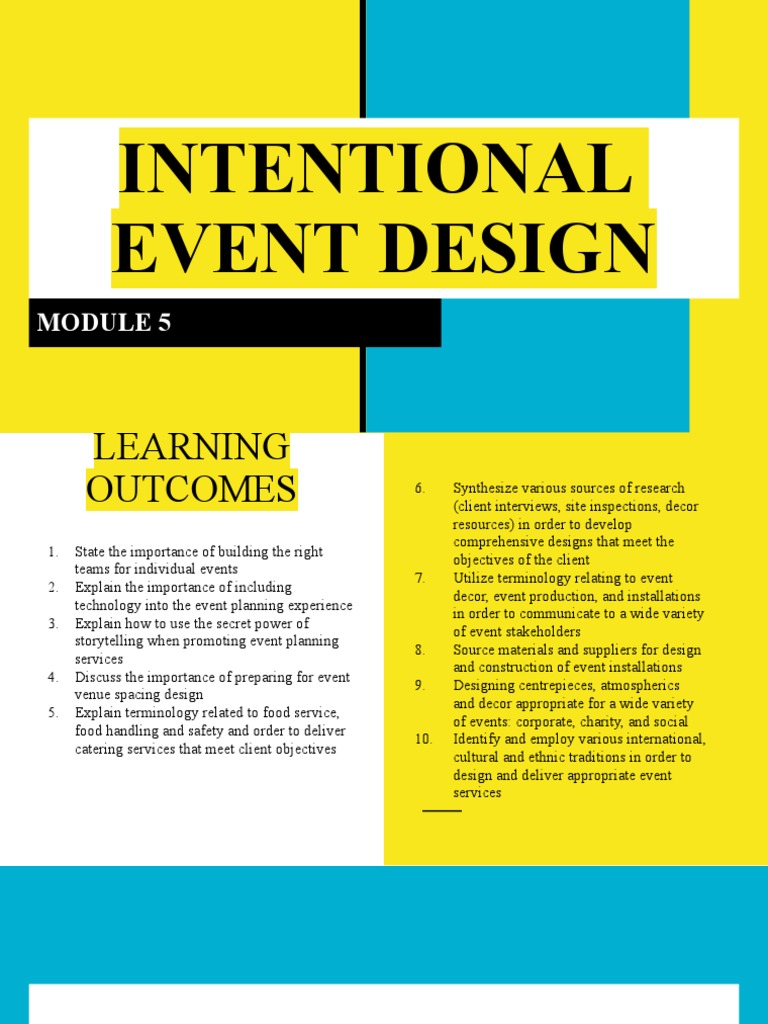 INTENTIONAL EVENT DESIGN

MODULE 5

LEARNING OUTCOMES

1. State the importance of building the right teams for individual events
2. Explain the importance of including technology into the event planning experience
3. Explain how to use the secret power of storytelling when promoting event planning services
4. Discuss the importance of preparing for event venue spacing design
5. Explain terminology related to food service, food handling and safety and order to deliver catering services that meet client objectives

6. Synthesize various sources of research (client interviews, site inspections, decor resources) in order to develop comprehensive designs that meet the objectives of the client
7. Utilize terminology relating to event decor, event production, and installations in order to communicate to a wide variety of event stakeholders
8. Source materials and suppliers for design and construction of event installations
9. Designing centrepieces, atmospherics and decor appropriate for a wide variety of events: corporate, charity, and social
10. Identify and employ various international, cultural and ethnic traditions in order to design and deliver appropriate event services